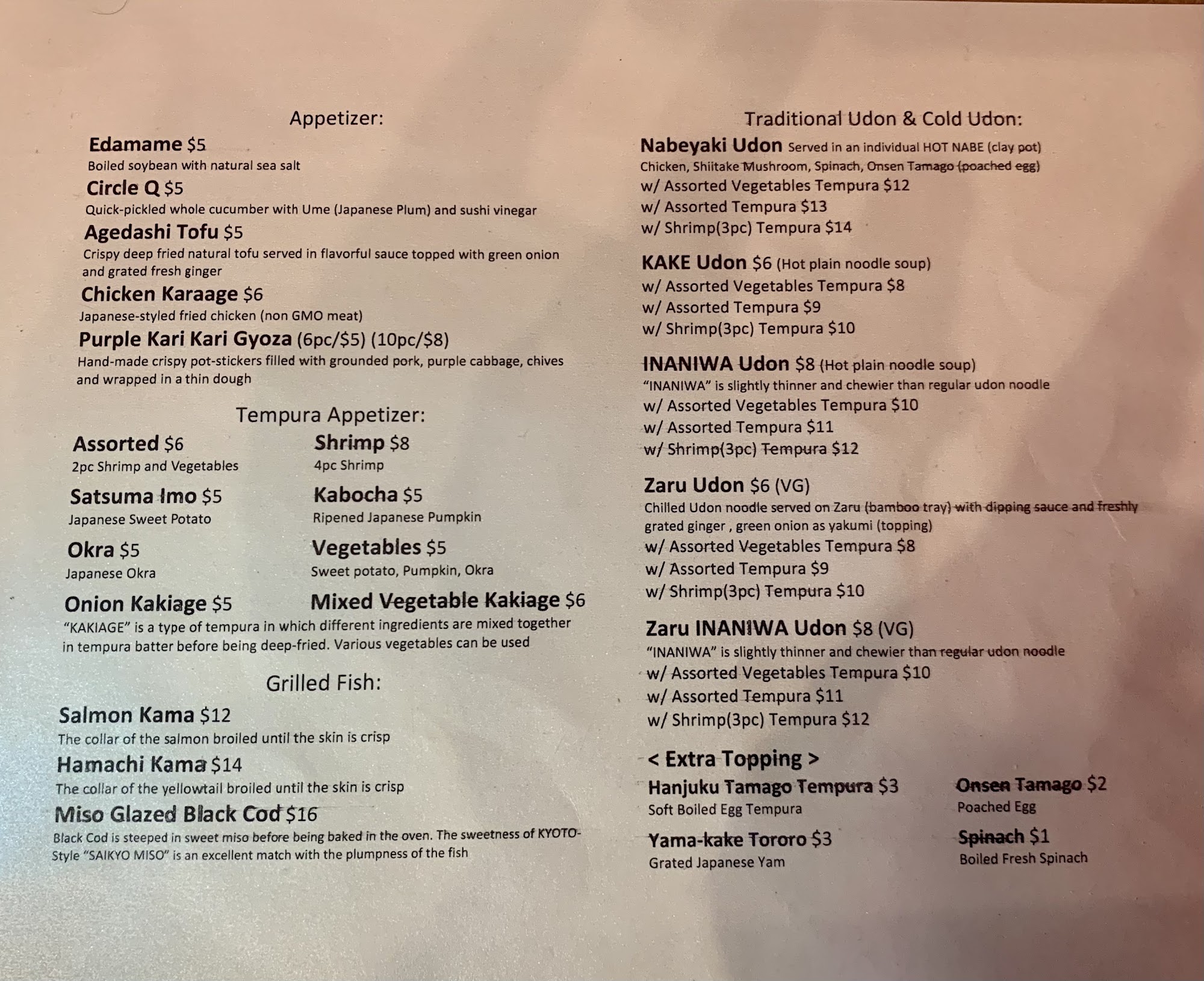 Appetizer:

Edamame $5
Boiled soybean with natural sea salt

Circle Q $5
Quick-pickled whole cucumber with Ume (Japanese Plum) and sushi vinegar

Agedashi Tofu $5
Crispy deep fried natural tofu served in flavorful sauce topped with green onion and grated fresh ginger

Chicken Karaage $6
Japanese-styled fried chicken (non GMO meat)

Purple Kari Kari Gyoza (6pc/$5) (10pc/$8)
Hand-made crispy pot-stickers filled with grounded pork, purple cabbage, chives and wrapped in a thin dough

Tempura Appetizer:

Assorted $6
2pc Shrimp and Vegetables

Shrimp $8
4pc Shrimp

Satsuma Imo $5
Japanese Sweet Potato

Kabocha $5
Ripened Japanese Pumpkin

Okra $5
Japanese Okra

Vegetables $5
Sweet potato, Pumpkin, Okra

Onion Kakiage $5

Mixed Vegetable Kakiage $6

"KAKIAGE" is a type of tempura in which different ingredients are mixed together in tempura batter before being deep-fried. Various vegetables can be used

Grilled Fish:

Salmon Kama $12
The collar of the salmon broiled until the skin is crisp

Hamachi Kama $14
The collar of the yellowtail broiled until the skin is crisp

Miso Glazed Black Cod $16
Black Cod is steeped in sweet miso before being baked in the oven. The sweetness of KYOTO-Style "SAIKYO MISO" is an excellent match with the plumpness of the fish

Traditional Udon & Cold Udon:

Nabeyaki Udon Served in an individual HOT NABE (clay pot)
Chicken, Shiitake Mushroom, Spinach, Onsen Tamago (poached egg)
w/ Assorted Vegetables Tempura $12
w/ Assorted Tempura $13
w/ Shrimp(3pc) Tempura $14

KAKE Udon $6 (Hot plain noodle soup)
w/ Assorted Vegetables Tempura $8
w/ Assorted Tempura $9
w/ Shrimp(3pc) Tempura $10

INANIWA Udon $8 (Hot plain noodle soup)
"INANIWA" is slightly thinner and chewier than regular udon noodle
w/ Assorted Vegetables Tempura $10
w/ Assorted Tempura $11
w/ Shrimp(3pc) Tempura $12

Zaru Udon $6 (VG)
Chilled Udon noodle served on Zaru (bamboo tray) with dipping sauce and freshly grated ginger , green onion as yakumi (topping)
w/ Assorted Vegetables Tempura $8
w/ Assorted Tempura $9
w/ Shrimp(3pc) Tempura $10

Zaru INANIWA Udon $8 (VG)
"INANIWA" is slightly thinner and chewier than regular udon noodle
w/ Assorted Vegetables Tempura $10
w/ Assorted Tempura $11
w/ Shrimp(3pc) Tempura $12

< Extra Topping >

Hanjuku Tamago Tempura $3
Soft Boiled Egg Tempura

Onsen Tamago $2
Poached Egg

Yama-kake Tororo $3
Grated Japanese Yam

Spinach $1
Boiled Fresh Spinach